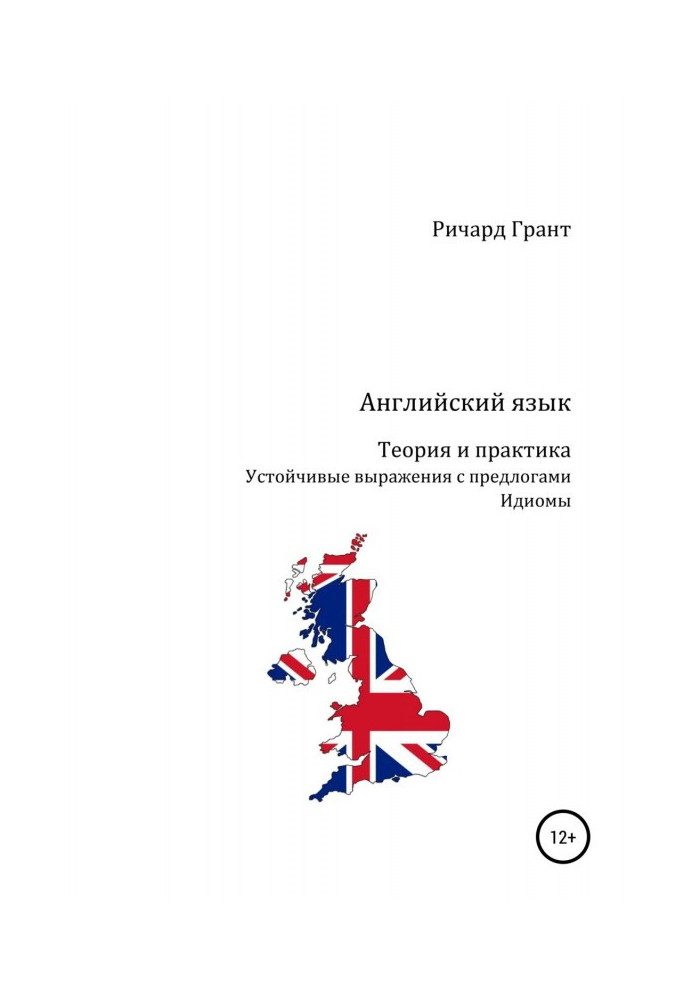 Ричард Грант

Английский язык

Теория и практика

Устойчивые выражения с предлогами

Идиомы

12+